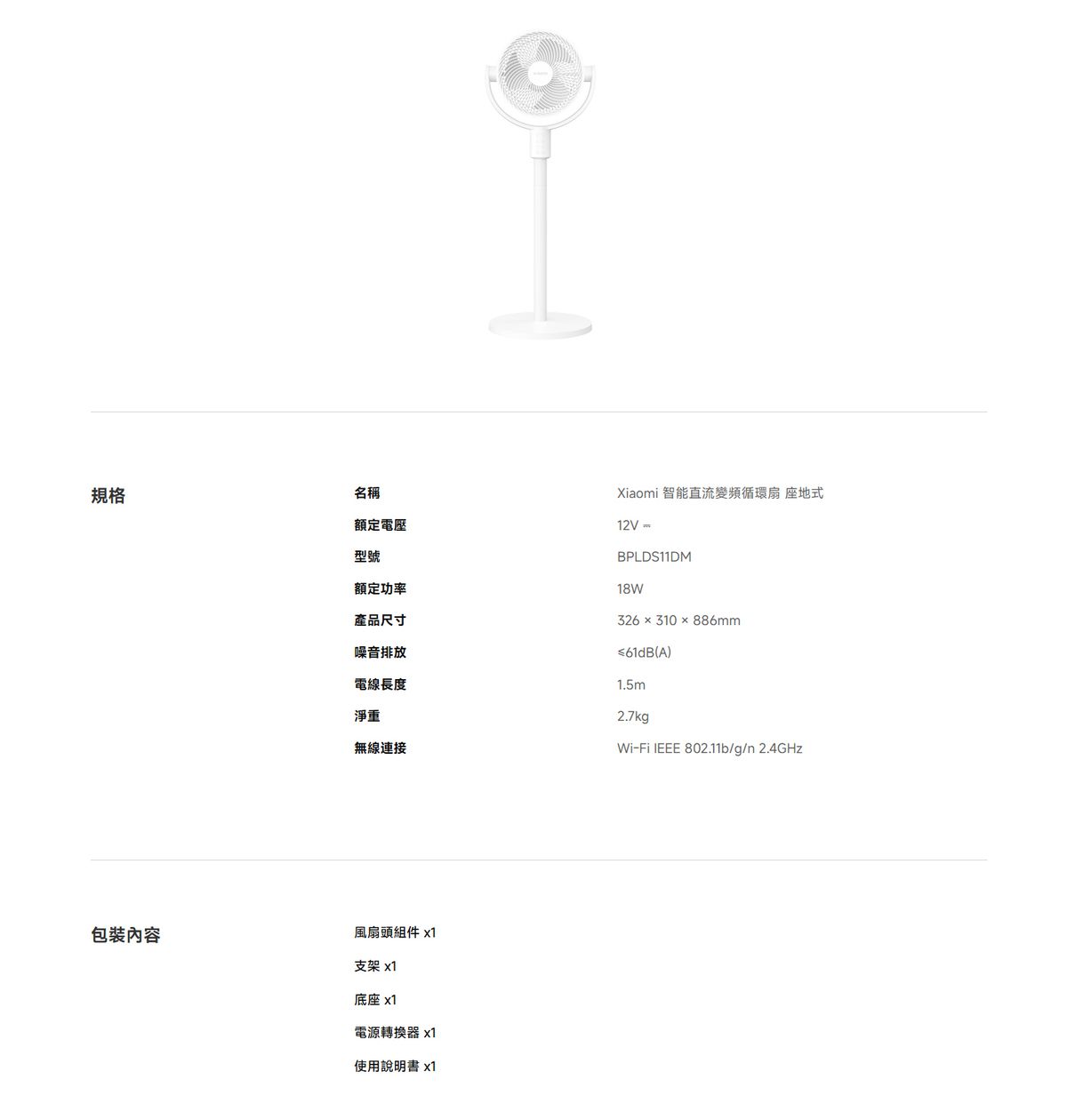 規格

| 名稱 | Xiaomi 智能直流變頻循環扇 座地式 |
|---|---|
| 額定電壓 | 12V ⎓ |
| 型號 | BPLDS11DM |
| 額定功率 | 18W |
| 產品尺寸 | 326 × 310 × 886mm |
| 噪音排放 | ≤61dB(A) |
| 電線長度 | 1.5m |
| 淨重 | 2.7kg |
| 無線連接 | Wi-Fi IEEE 802.11b/g/n 2.4GHz |

包裝內容

風扇頭組件 x1

支架 x1

底座 x1

電源轉換器 x1

使用說明書 x1